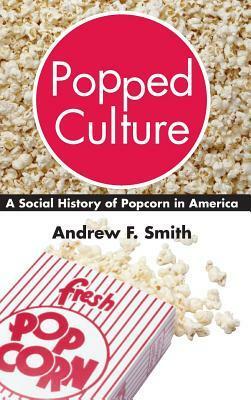 Popped Culture

A Social History of Popcorn in America

Andrew F. Smith

fresh

POP CORN